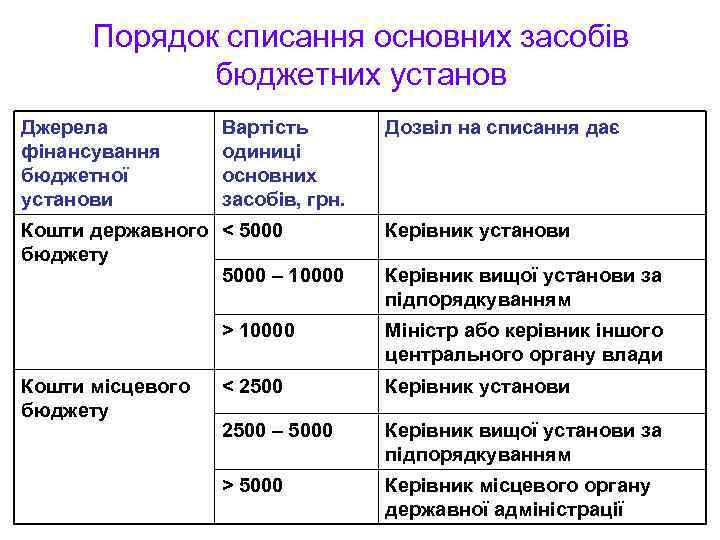 Порядок списання основних засобів бюджетних установ

| Джерела фінансування бюджетної установи | Вартість одиниці основних засобів, грн. | Дозвіл на списання дає |
|---|---|---|
| Кошти державного бюджету | < 5000 | Керівник установи |
| | 5000 – 10000 | Керівник вищої установи за підпорядкуванням |
| | > 10000 | Міністр або керівник іншого центрального органу влади |
| Кошти місцевого бюджету | < 2500 | Керівник установи |
| | 2500 – 5000 | Керівник вищої установи за підпорядкуванням |
| | > 5000 | Керівник місцевого органу державної адміністрації |